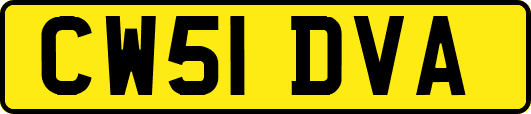 CW51 DVA